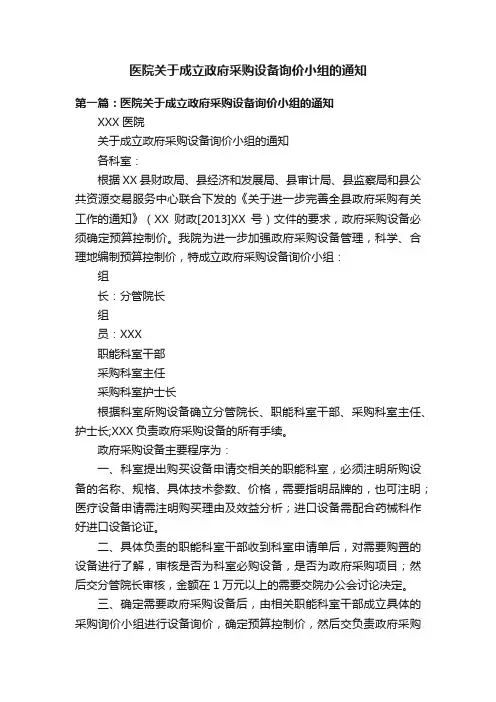 医院关于成立政府采购设备询价小组的通知

第一篇：医院关于成立政府采购设备询价小组的通知

XXX 医院

关于成立政府采购设备询价小组的通知

各科室：

根据 XX 县财政局、县经济和发展局、县审计局、县监察局和县公共资源交易服务中心联合下发的《关于进一步完善全县政府采购有关工作的通知》（XX 财政[2013]XX 号）文件的要求，政府采购设备必须确定预算控制价。我院为进一步加强政府采购设备管理，科学、合理地编制预算控制价，特成立政府采购设备询价小组：

组

长：分管院长

组

员：XXX

职能科室干部

采购科室主任

采购科室护士长

根据科室所购设备确立分管院长、职能科室干部、采购科室主任、护士长;XXX 负责政府采购设备的所有手续。

政府采购设备主要程序为：

一、科室提出购买设备申请交相关的职能科室，必须注明所购设备的名称、规格、具体技术参数、价格，需要指明品牌的，也可注明；医疗设备申请需注明购买理由及效益分析；进口设备需配合药械科作好进口设备论证。

二、具体负责的职能科室干部收到科室申请单后，对需要购置的设备进行了解，审核是否为科室必购设备，是否为政府采购项目；然后交分管院长审核，金额在 1 万元以上的需要交院办公会讨论决定。

三、确定需要政府采购设备后，由相关职能科室干部成立具体的采购询价小组进行设备询价，确定预算控制价，然后交负责政府采购